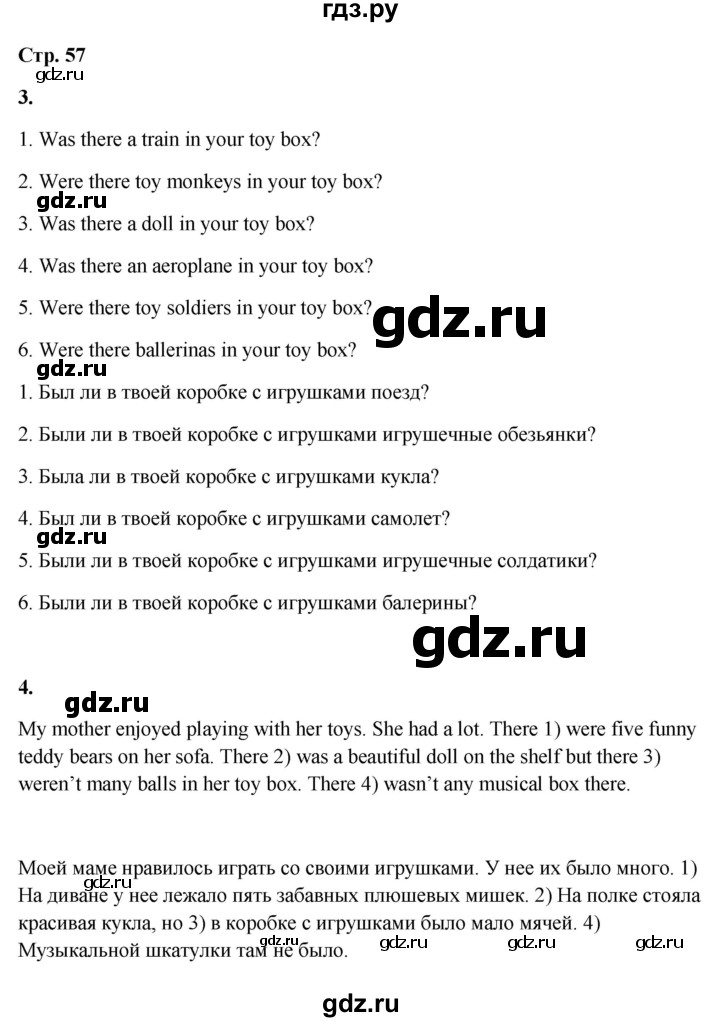 гдз.ру

Стр. 57
gdz.ru
3.

1. Was there a train in your toy box?

2. Were there toy monkeys in your toy box?
gdz.ru
3. Was there a doll in your toy box?

4. Was there an aeroplane in your toy box?

5. Were there toy soldiers in your toy box?
gdz.ru
6. Were there ballerinas in your toy box?
gdz.ru
1. Был ли в твоей коробке с игрушками поезд?

2. Были ли в твоей коробке с игрушками игрушечные обезьянки?

3. Была ли в твоей коробке с игрушками кукла?

4. Был ли в твоей коробке с игрушками самолет?
gdz.ru
5. Были ли в твоей коробке с игрушками игрушечные солдатики?

6. Были ли в твоей коробке с игрушками балерины?
gdz.ru

4.
gdz.ru
My mother enjoyed playing with her toys. She had a lot. There 1) were five funny teddy bears on her sofa. There 2) was a beautiful doll on the shelf but there 3) weren't many balls in her toy box. There 4) wasn't any musical box there.

Моей маме нравилось играть со своими игрушками. У нее их было много. 1) На диване у нее лежало пять забавных плюшевых мишек. 2) На полке стояла красивая кукла, но 3) в коробке с игрушками было мало мячей. 4) Музыкальной шкатулки там не было.
gdz.ru gdz.ru gdz.ru gdz.ru gdz.ru

gdz.ru